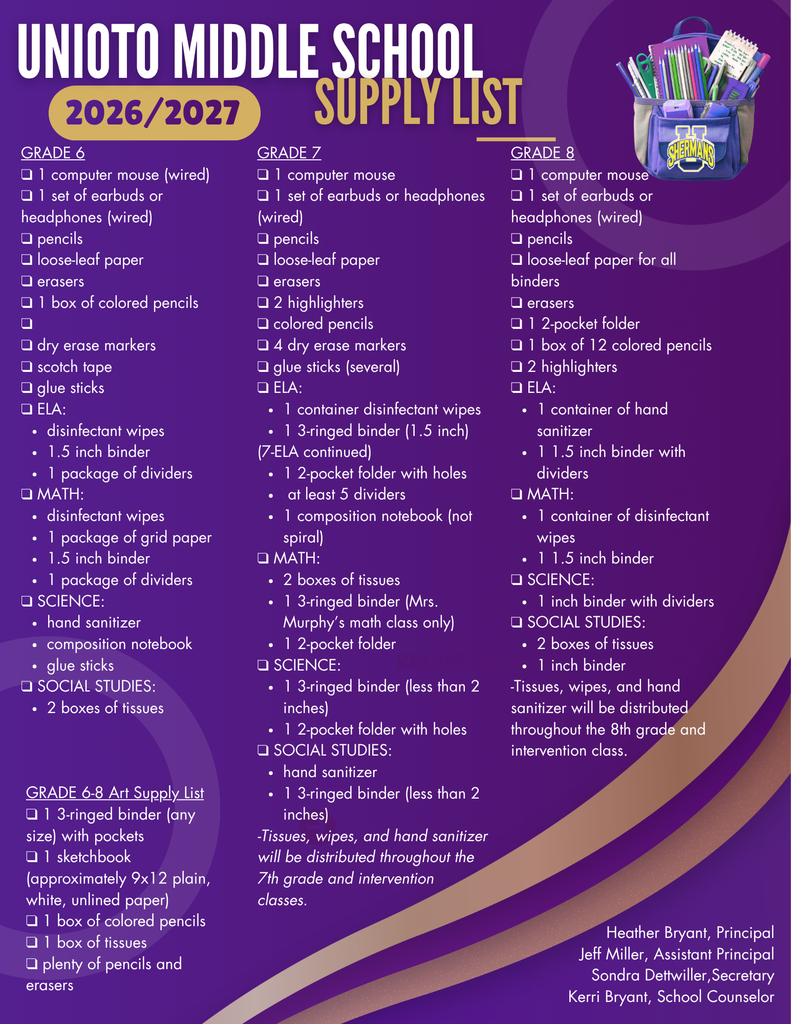 UNIOTO MIDDLE SCHOOL

2026/2027

SUPPLY LIST

GRADE 6
☐ 1 computer mouse (wired)
☐ 1 set of earbuds or headphones (wired)
☐ pencils
☐ loose-leaf paper
☐ erasers
☐ 1 box of colored pencils
☐
☐ dry erase markers
☐ scotch tape
☐ glue sticks
☐ ELA:
• disinfectant wipes
• 1.5 inch binder
• 1 package of dividers
☐ MATH:
• disinfectant wipes
• 1 package of grid paper
• 1.5 inch binder
• 1 package of dividers
☐ SCIENCE:
• hand sanitizer
• composition notebook
• glue sticks
☐ SOCIAL STUDIES:
• 2 boxes of tissues

GRADE 6-8 Art Supply List
☐ 1 3-ringed binder (any size) with pockets
☐ 1 sketchbook (approximately 9x12 plain, white, unlined paper)
☐ 1 box of colored pencils
☐ 1 box of tissues
☐ plenty of pencils and erasers

GRADE 7
☐ 1 computer mouse
☐ 1 set of earbuds or headphones (wired)
☐ pencils
☐ loose-leaf paper
☐ erasers
☐ 2 highlighters
☐ colored pencils
☐ 4 dry erase markers
☐ glue sticks (several)
☐ ELA:
• 1 container disinfectant wipes
• 1 3-ringed binder (1.5 inch)
(7-ELA continued)
• 1 2-pocket folder with holes
• at least 5 dividers
• 1 composition notebook (not spiral)
☐ MATH:
• 2 boxes of tissues
• 1 3-ringed binder (Mrs. Murphy's math class only)
• 1 2-pocket folder
☐ SCIENCE:
• 1 3-ringed binder (less than 2 inches)
• 1 2-pocket folder with holes
☐ SOCIAL STUDIES:
• hand sanitizer
• 1 3-ringed binder (less than 2 inches)
-Tissues, wipes, and hand sanitizer will be distributed throughout the 7th grade and intervention classes.

GRADE 8
☐ 1 computer mouse
☐ 1 set of earbuds or headphones (wired)
☐ pencils
☐ loose-leaf paper for all binders
☐ erasers
☐ 1 2-pocket folder
☐ 1 box of 12 colored pencils
☐ 2 highlighters
☐ ELA:
• 1 container of hand sanitizer
• 1 1.5 inch binder with dividers
☐ MATH:
• 1 container of disinfectant wipes
• 1 1.5 inch binder
☐ SCIENCE:
• 1 inch binder with dividers
☐ SOCIAL STUDIES:
• 2 boxes of tissues
• 1 inch binder
-Tissues, wipes, and hand sanitizer will be distributed throughout the 8th grade and intervention class.

Heather Bryant, Principal
Jeff Miller, Assistant Principal
Sondra Dettwiller,Secretary
Kerri Bryant, School Counselor